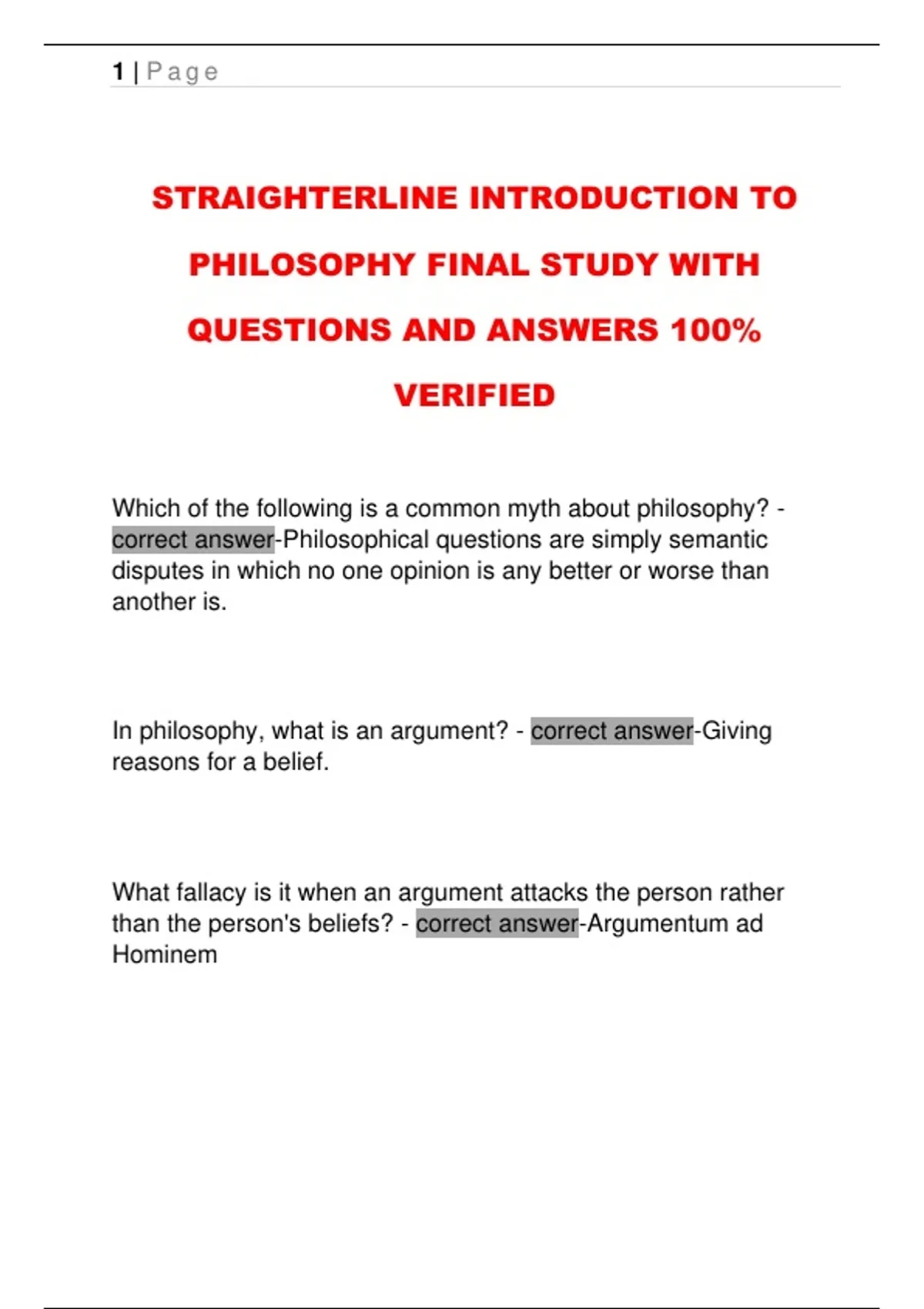 1 | Page

STRAIGHTERLINE INTRODUCTION TO PHILOSOPHY FINAL STUDY WITH QUESTIONS AND ANSWERS 100% VERIFIED

Which of the following is a common myth about philosophy? - correct answer-Philosophical questions are simply semantic disputes in which no one opinion is any better or worse than another is.

In philosophy, what is an argument? - correct answer-Giving reasons for a belief.

What fallacy is it when an argument attacks the person rather than the person's beliefs? - correct answer-Argumentum ad Hominem